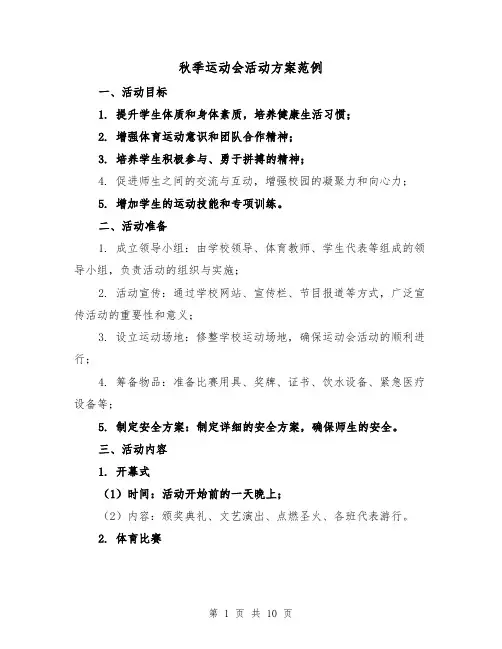 秋季运动会活动方案范例

一、活动目标

1. 提升学生体质和身体素质，培养健康生活习惯；

2. 增强体育运动意识和团队合作精神；

3. 培养学生积极参与、勇于拼搏的精神；

4. 促进师生之间的交流与互动，增强校园的凝聚力和向心力；

5. 增加学生的运动技能和专项训练。

二、活动准备

1. 成立领导小组：由学校领导、体育教师、学生代表等组成的领导小组，负责活动的组织与实施；

2. 活动宣传：通过学校网站、宣传栏、节目报道等方式，广泛宣传活动的重要性和意义；

3. 设立运动场地：修整学校运动场地，确保运动会活动的顺利进行；

4. 筹备物品：准备比赛用具、奖牌、证书、饮水设备、紧急医疗设备等；

5. 制定安全方案：制定详细的安全方案，确保师生的安全。

三、活动内容

1. 开幕式

（1）时间：活动开始前的一天晚上；

（2）内容：颁奖典礼、文艺演出、点燃圣火、各班代表游行。

2. 体育比赛

第 1 页 共 10 页